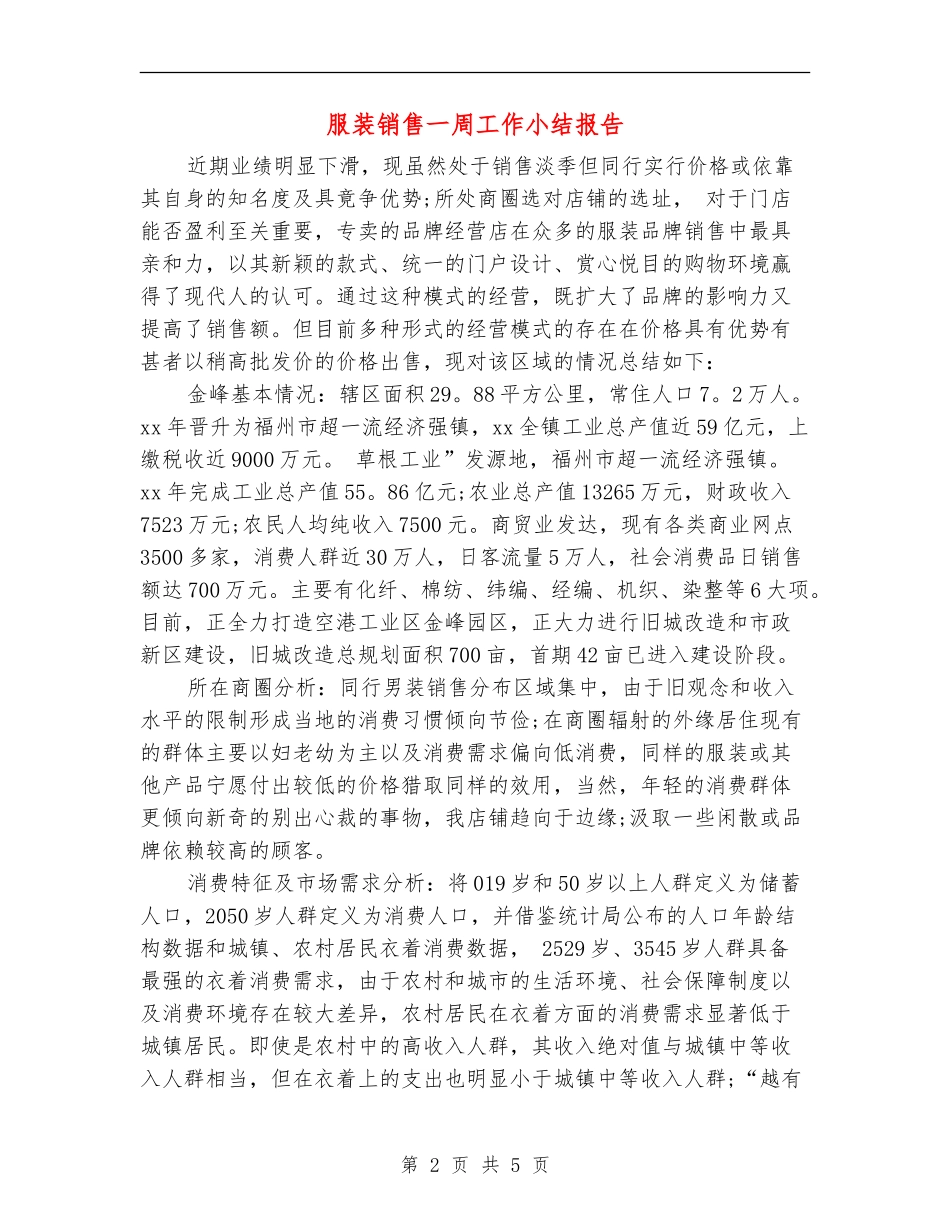 服装销售一周工作小结报告

近期业绩明显下滑，现虽然处于销售淡季但同行实行价格或依靠其自身的知名度及具竟争优势;所处商圈选对店铺的选址， 对于门店能否盈利至关重要，专卖的品牌经营店在众多的服装品牌销售中最具亲和力，以其新颖的款式、统一的门户设计、赏心悦目的购物环境赢得了现代人的认可。通过这种模式的经营，既扩大了品牌的影响力又提高了销售额。但目前多种形式的经营模式的存在在价格具有优势有甚者以稍高批发价的价格出售，现对该区域的情况总结如下：

金峰基本情况：辖区面积29。88平方公里，常住人口7。2万人。xx年晋升为福州市超一流经济强镇，xx全镇工业总产值近59亿元，上缴税收近9000万元。 草根工业”发源地，福州市超一流经济强镇。xx年完成工业总产值55。86亿元;农业总产值13265万元，财政收入7523万元;农民人均纯收入7500元。商贸业发达，现有各类商业网点3500多家，消费人群近30万人，日客流量5万人，社会消费品日销售额达700万元。主要有化纤、棉纺、纬编、经编、机织、染整等6大项。目前，正全力打造空港工业区金峰园区，正大力进行旧城改造和市政新区建设，旧城改造总规划面积700亩，首期42亩已进入建设阶段。

所在商圈分析：同行男装销售分布区域集中，由于旧观念和收入水平的限制形成当地的消费习惯倾向节俭;在商圈辐射的外缘居住现有的群体主要以妇老幼为主以及消费需求偏向低消费，同样的服装或其他产品宁愿付出较低的价格猎取同样的效用，当然，年轻的消费群体更倾向新奇的别出心裁的事物，我店铺趋向于边缘;汲取一些闲散或品牌依赖较高的顾客。

消费特征及市场需求分析：将019岁和50岁以上人群定义为储蓄人口，2050岁人群定义为消费人口，并借鉴统计局公布的人口年龄结构数据和城镇、农村居民衣着消费数据， 2529岁、3545岁人群具备最强的衣着消费需求，由于农村和城市的生活环境、社会保障制度以及消费环境存在较大差异，农村居民在衣着方面的消费需求显著低于城镇居民。即使是农村中的高收入人群，其收入绝对值与城镇中等收入人群相当，但在衣着上的支出也明显小于城镇中等收入人群;“越有

第 2 页 共 5 页